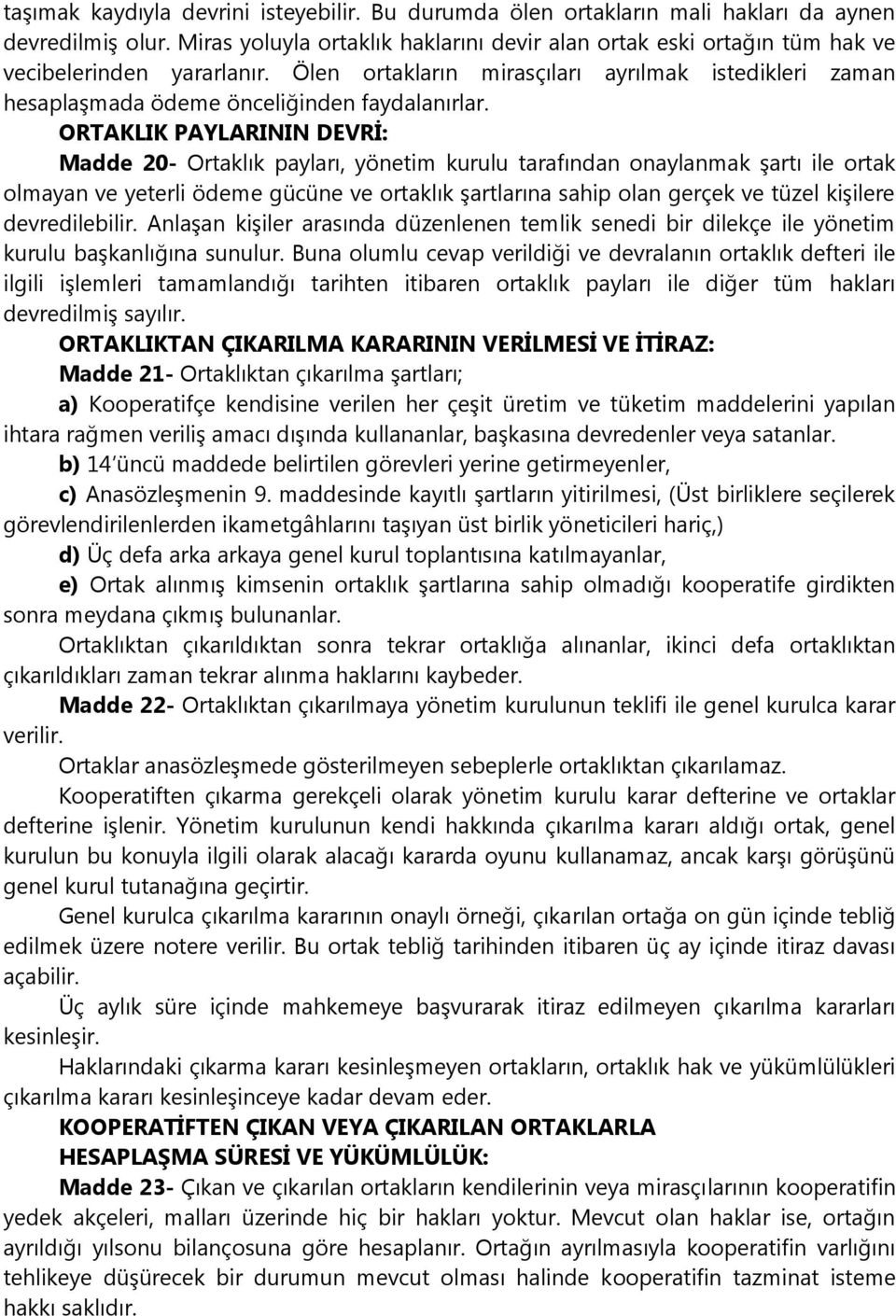 taşımak kaydıyla devrini isteyebilir. Bu durumda ölen ortakların mali hakları da aynen devredilmiş olur. Miras yoluyla ortaklık haklarını devir alan ortak eski ortağın tüm hak ve vecibelerinden yararlanır. Ölen ortakların mirasçıları ayrılmak istedikleri zaman hesaplaşmada ödeme önceliğinden faydalanırlar.

ORTAKLIK PAYLARININ DEVRİ:

Madde 20- Ortaklık payları, yönetim kurulu tarafından onaylanmak şartı ile ortak olmayan ve yeterli ödeme gücüne ve ortaklık şartlarına sahip olan gerçek ve tüzel kişilere devredilebilir. Anlaşan kişiler arasında düzenlenen temlik senedi bir dilekçe ile yönetim kurulu başkanlığına sunulur. Buna olumlu cevap verildiği ve devralanın ortaklık defteri ile ilgili işlemleri tamamlandığı tarihten itibaren ortaklık payları ile diğer tüm hakları devredilmiş sayılır.

ORTAKLIKTAN ÇIKARILMA KARARININ VERİLMESİ VE İTİRAZ:

Madde 21- Ortaklıktan çıkarılma şartları;

a) Kooperatifçe kendisine verilen her çeşit üretim ve tüketim maddelerini yapılan ihtara rağmen veriliş amacı dışında kullananlar, başkasına devredenler veya satanlar.

b) 14'üncü maddede belirtilen görevleri yerine getirmeyenler,

c) Anasözleşmenin 9. maddesinde kayıtlı şartların yitirilmesi, (Üst birliklere seçilerek görevlendirilenlerden ikametgâhlarını taşıyan üst birlik yöneticileri hariç,)

d) Üç defa arka arkaya genel kurul toplantısına katılmayanlar,

e) Ortak alınmış kimsenin ortaklık şartlarına sahip olmadığı kooperatife girdikten sonra meydana çıkmış bulunanlar.

Ortaklıktan çıkarıldıktan sonra tekrar ortaklığa alınanlar, ikinci defa ortaklıktan çıkarıldıkları zaman tekrar alınma haklarını kaybeder.

Madde 22- Ortaklıktan çıkarılmaya yönetim kurulunun teklifi ile genel kurulca karar verilir.

Ortaklar anasözleşmede gösterilmeyen sebeplerle ortaklıktan çıkarılamaz.

Kooperatiften çıkarma gerekçeli olarak yönetim kurulu karar defterine ve ortaklar defterine işlenir. Yönetim kurulunun kendi hakkında çıkarılma kararı aldığı ortak, genel kurulun bu konuyla ilgili olarak alacağı kararda oyunu kullanamaz, ancak karşı görüşünü genel kurul tutanağına geçirtir.

Genel kurulca çıkarılma kararının onaylı örneği, çıkarılan ortağa on gün içinde tebliğ edilmek üzere notere verilir. Bu ortak tebliğ tarihinden itibaren üç ay içinde itiraz davası açabilir.

Üç aylık süre içinde mahkemeye başvurarak itiraz edilmeyen çıkarılma kararları kesinleşir.

Haklarındaki çıkarma kararı kesinleşmeyen ortakların, ortaklık hak ve yükümlülükleri çıkarılma kararı kesinleşinceye kadar devam eder.

KOOPERATİFTEN ÇIKAN VEYA ÇIKARILAN ORTAKLARLA HESAPLAŞMA SÜRESİ VE YÜKÜMLÜLÜK:

Madde 23- Çıkan ve çıkarılan ortakların kendilerinin veya mirasçılarının kooperatifin yedek akçeleri, malları üzerinde hiç bir hakları yoktur. Mevcut olan haklar ise, ortağın ayrıldığı yılsonu bilançosuna göre hesaplanır. Ortağın ayrılmasıyla kooperatifin varlığını tehlikeye düşürecek bir durumun mevcut olması halinde kooperatifin tazminat isteme hakkı saklıdır.